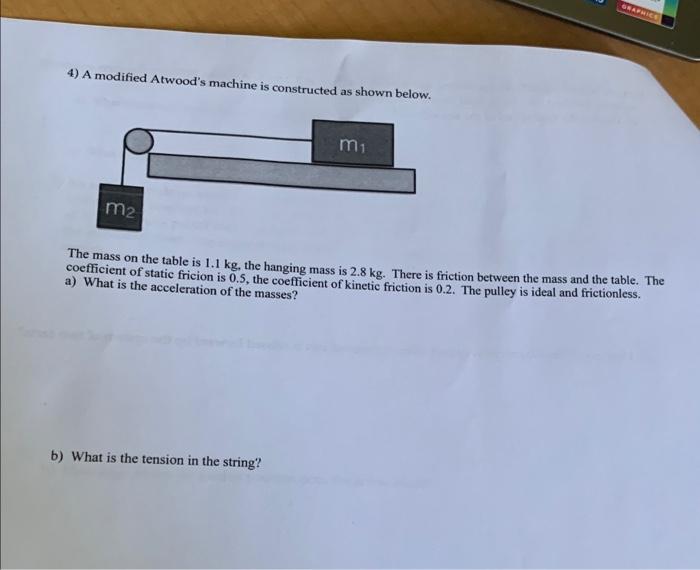 GRAPHICS

4) A modified Atwood's machine is constructed as shown below.

$m_1$

$m_2$

The mass on the table is 1.1 kg, the hanging mass is 2.8 kg. There is friction between the mass and the table. The coefficient of static fricion is 0.5, the coefficient of kinetic friction is 0.2. The pulley is ideal and frictionless.
a) What is the acceleration of the masses?

b) What is the tension in the string?